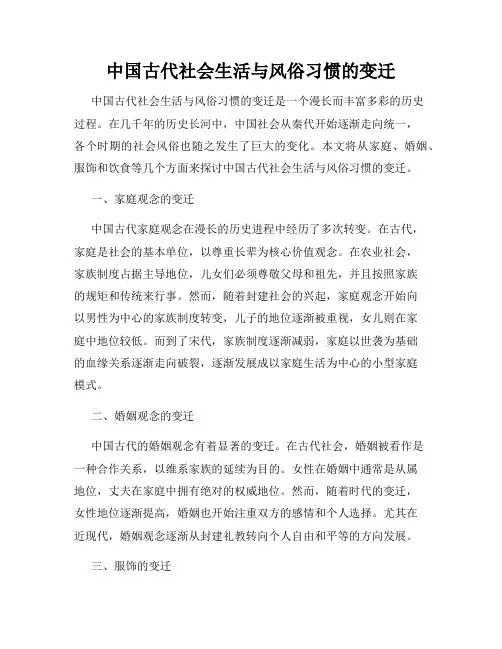 中国古代社会生活与风俗习惯的变迁

中国古代社会生活与风俗习惯的变迁是一个漫长而丰富多彩的历史过程。在几千年的历史长河中，中国社会从秦代开始逐渐走向统一，各个时期的社会风俗也随之发生了巨大的变化。本文将从家庭、婚姻、服饰和饮食等几个方面来探讨中国古代社会生活与风俗习惯的变迁。

一、家庭观念的变迁

中国古代家庭观念在漫长的历史进程中经历了多次转变。在古代，家庭是社会的基本单位，以尊重长辈为核心价值观念。在农业社会，家族制度占据主导地位，儿女们必须尊敬父母和祖先，并且按照家族的规矩和传统来行事。然而，随着封建社会的兴起，家庭观念开始向以男性为中心的家族制度转变，儿子的地位逐渐被重视，女儿则在家庭中地位较低。而到了宋代，家族制度逐渐减弱，家庭以世袭为基础的血缘关系逐渐走向破裂，逐渐发展成以家庭生活为中心的小型家庭模式。

二、婚姻观念的变迁

中国古代的婚姻观念有着显著的变迁。在古代社会，婚姻被看作是一种合作关系，以维系家族的延续为目的。女性在婚姻中通常是从属地位，丈夫在家庭中拥有绝对的权威地位。然而，随着时代的变迁，女性地位逐渐提高，婚姻也开始注重双方的感情和个人选择。尤其在近现代，婚姻观念逐渐从封建礼教转向个人自由和平等的方向发展。

三、服饰的变迁